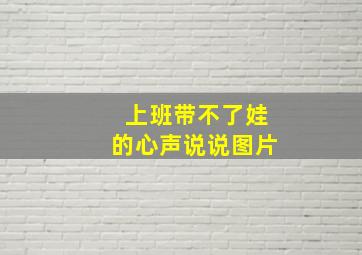 上班带不了娃
的心声说说图片